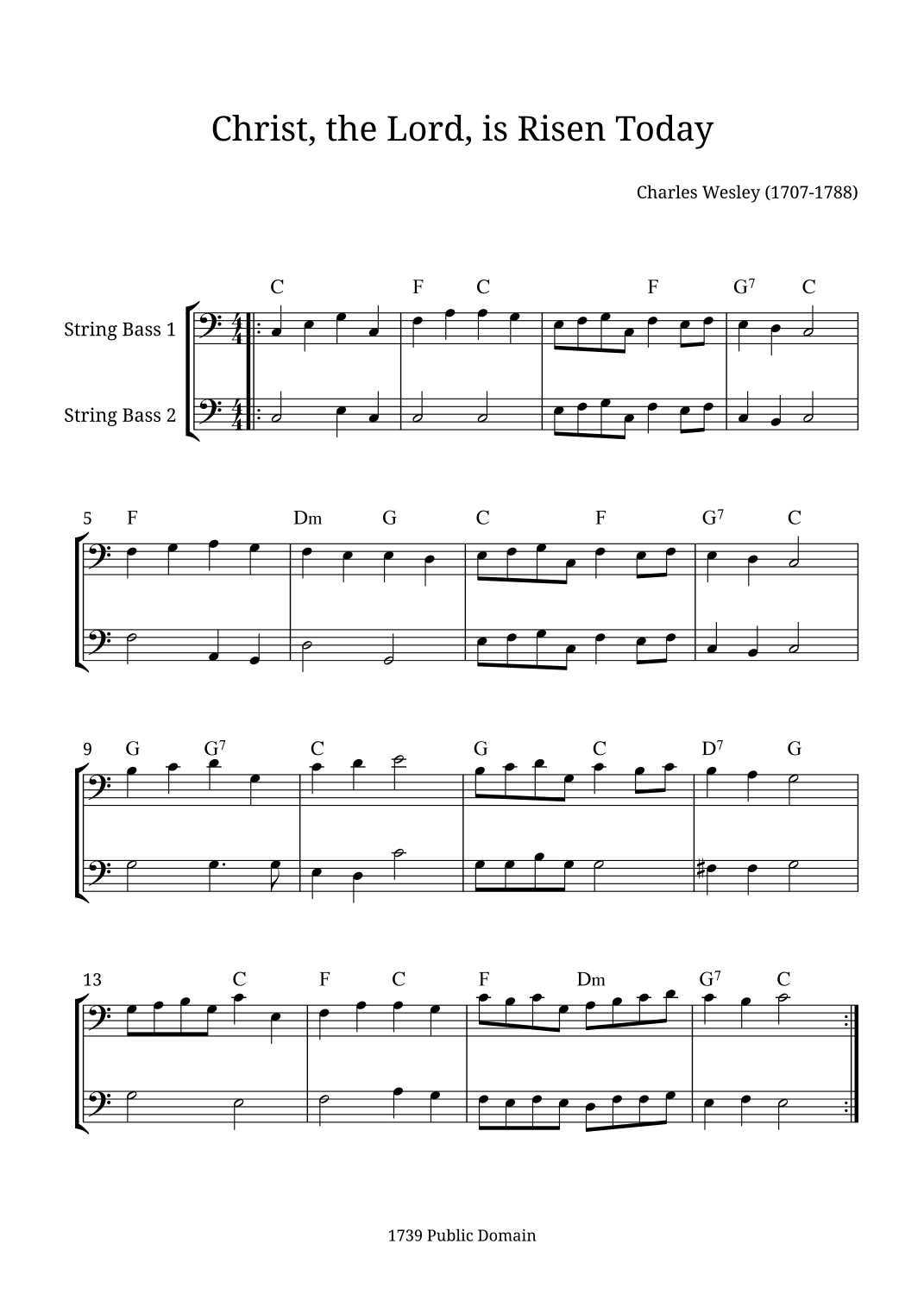 Christ, the Lord, is Risen Today

Charles Wesley (1707-1788)

C F C F $G^7$ C

String Bass 1

String Bass 2

5 F Dm G C F $G^7$ C

9 G $G^7$ C G C $D^7$ G

13 C F C F Dm $G^7$ C

1739 Public Domain